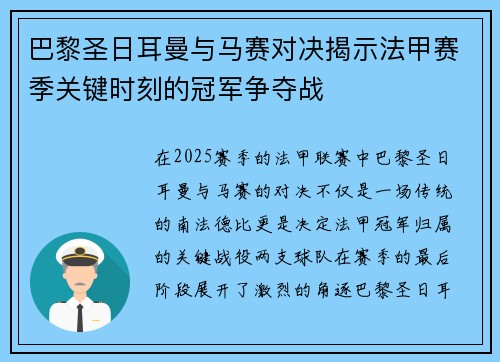 巴黎圣日耳曼与马赛对决揭示法甲赛季关键时刻的冠军争夺战

在2025赛季的法甲联赛中巴黎圣日耳曼与马赛的对决不仅是一场传统的南法德比更是决定法甲冠军归属的关键战役两支球队在赛季的最后阶段展开了激烈的角逐巴黎圣日耳